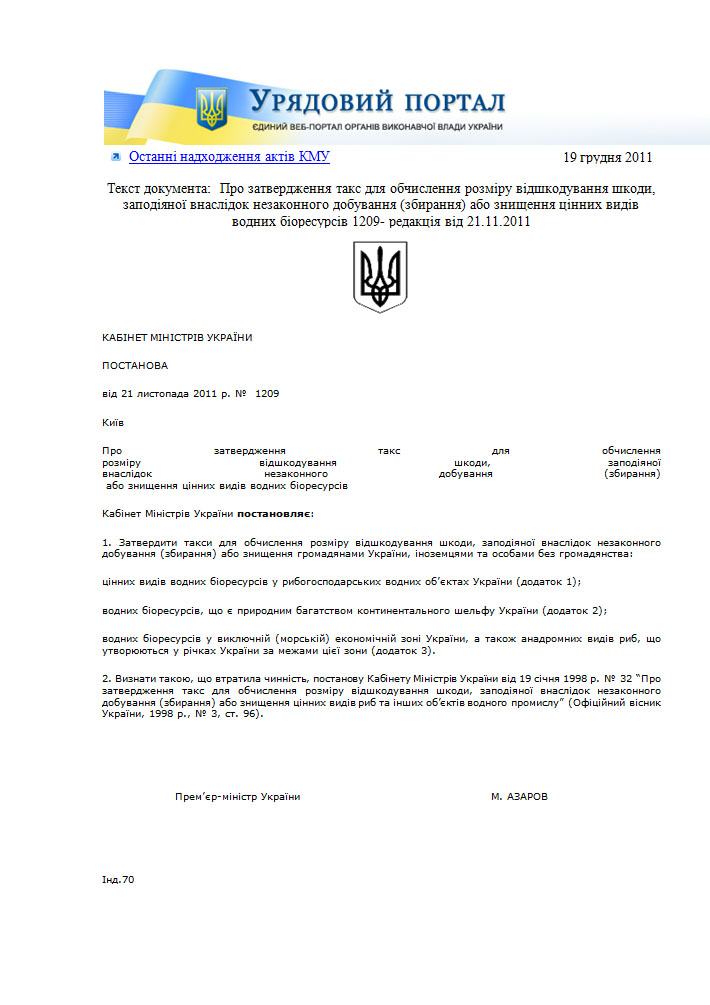 УРЯДОВИЙ ПОРТАЛ
ЄДИНИЙ ВЕБ-ПОРТАЛ ОРГАНІВ ВИКОНАВЧОЇ ВЛАДИ УКРАЇНИ

Останні надходження актів КМУ

19 грудня 2011

Текст документа: Про затвердження такс для обчислення розміру відшкодування шкоди, заподіяної внаслідок незаконного добування (збирання) або знищення цінних видів водних біоресурсів 1209- редакція від 21.11.2011

КАБІНЕТ МІНІСТРІВ УКРАЇНИ

ПОСТАНОВА

від 21 листопада 2011 р. № 1209

Київ

Про затвердження такс для обчислення розміру відшкодування шкоди, заподіяної внаслідок незаконного добування (збирання) або знищення цінних видів водних біоресурсів

Кабінет Міністрів України постановляє:

1. Затвердити такси для обчислення розміру відшкодування шкоди, заподіяної внаслідок незаконного добування (збирання) або знищення громадянами України, іноземцями та особами без громадянства:

цінних видів водних біоресурсів у рибогосподарських водних об'єктах України (додаток 1);

водних біоресурсів, що є природним багатством континентального шельфу України (додаток 2);

водних біоресурсів у виключній (морській) економічній зоні України, а також анадромних видів риб, що утворюються у річках України за межами цієї зони (додаток 3).

2. Визнати такою, що втратила чинність, постанову Кабінету Міністрів України від 19 січня 1998 р. № 32 "Про затвердження такс для обчислення розміру відшкодування шкоди, заподіяної внаслідок незаконного добування (збирання) або знищення цінних видів риб та інших об'єктів водного промислу" (Офіційний вісник України, 1998 р., № 3, ст. 96).

Прем'єр-міністр України

М. АЗАРОВ

Інд.70